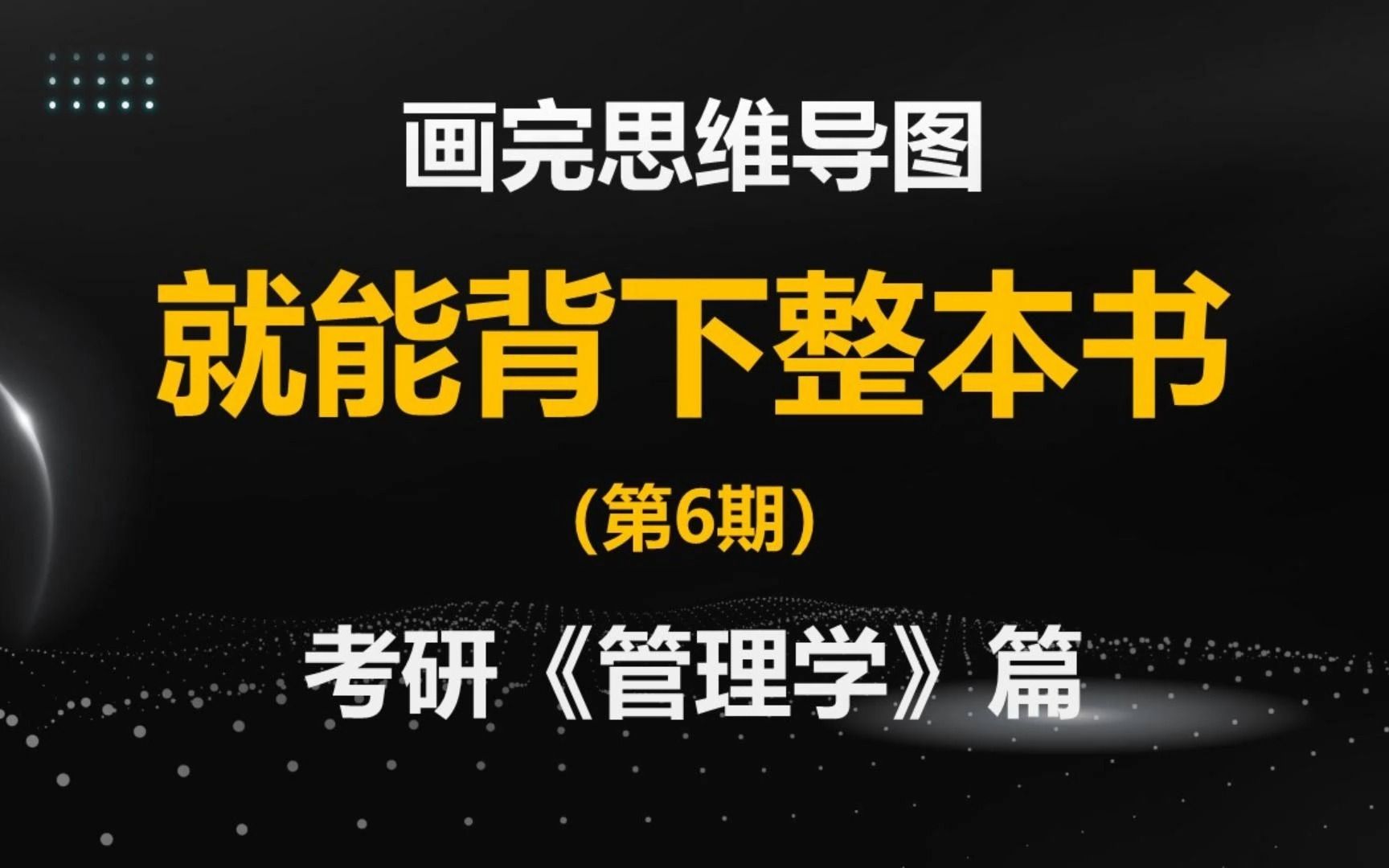 画完思维导图

就能背下整本书

（第6期）

考研《管理学》篇